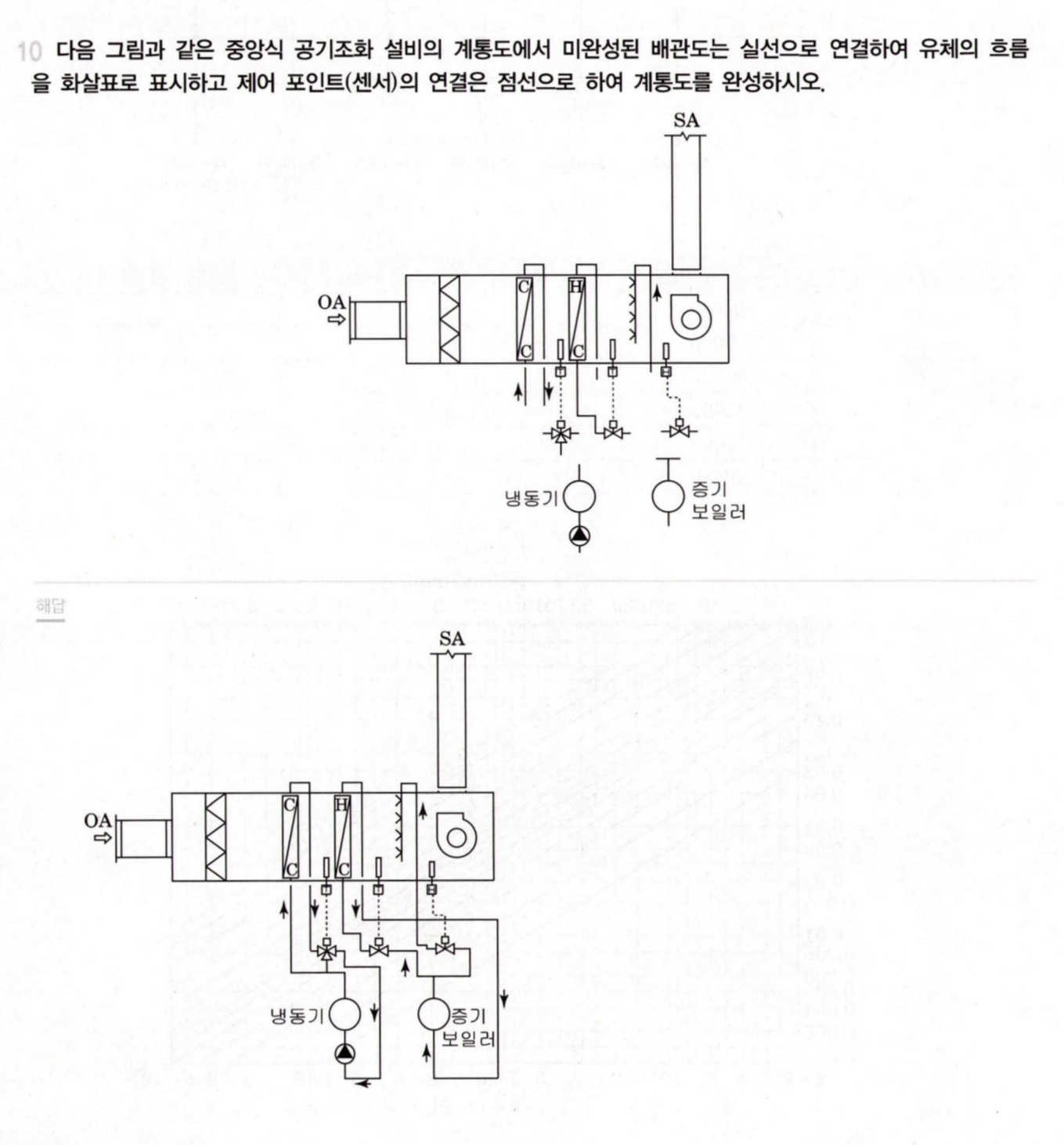 10 다음 그림과 같은 중앙식 공기조화 설비의 계통도에서 미완성된 배관도는 실선으로 연결하여 유체의 흐름을 화살표로 표시하고 제어 포인트(센서)의 연결은 점선으로 하여 계통도를 완성하시오.

SA

OA

C

C

H

C

냉동기

증기 보일러

해답

SA

OA

C

C

H

C

냉동기

증기 보일러